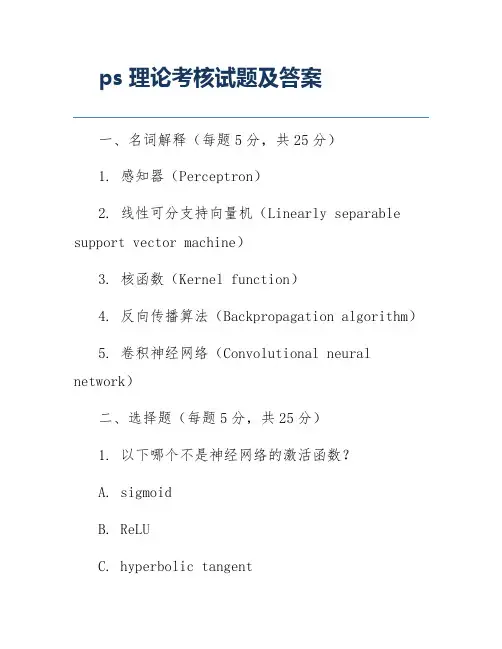 ps 理论考核试题及答案

一、名词解释（每题 5 分，共 25 分）

1. 感知器（Perceptron）

2. 线性可分支持向量机（Linearly separable support vector machine）

3. 核函数（Kernel function）

4. 反向传播算法（Backpropagation algorithm）

5. 卷积神经网络（Convolutional neural network）

二、选择题（每题 5 分，共 25 分）

1. 以下哪个不是神经网络的激活函数？

A. sigmoid

B. ReLU

C. hyperbolic tangent